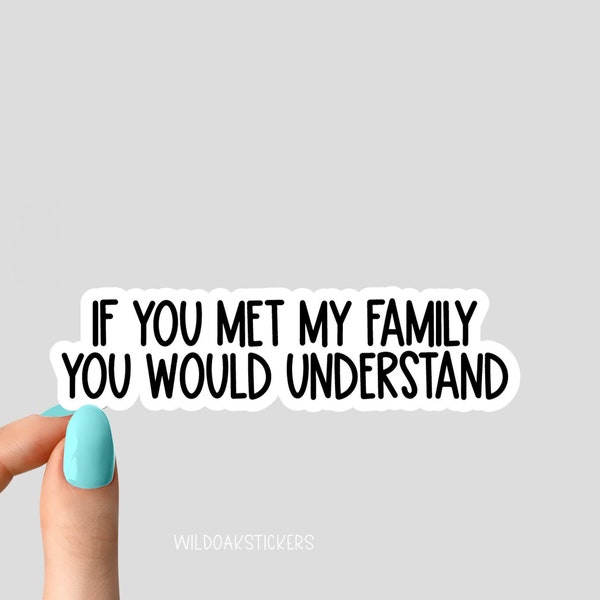 IF YOU MET MY FAMILY
YOU WOULD UNDERSTAND

WILDOAKSTICKERS